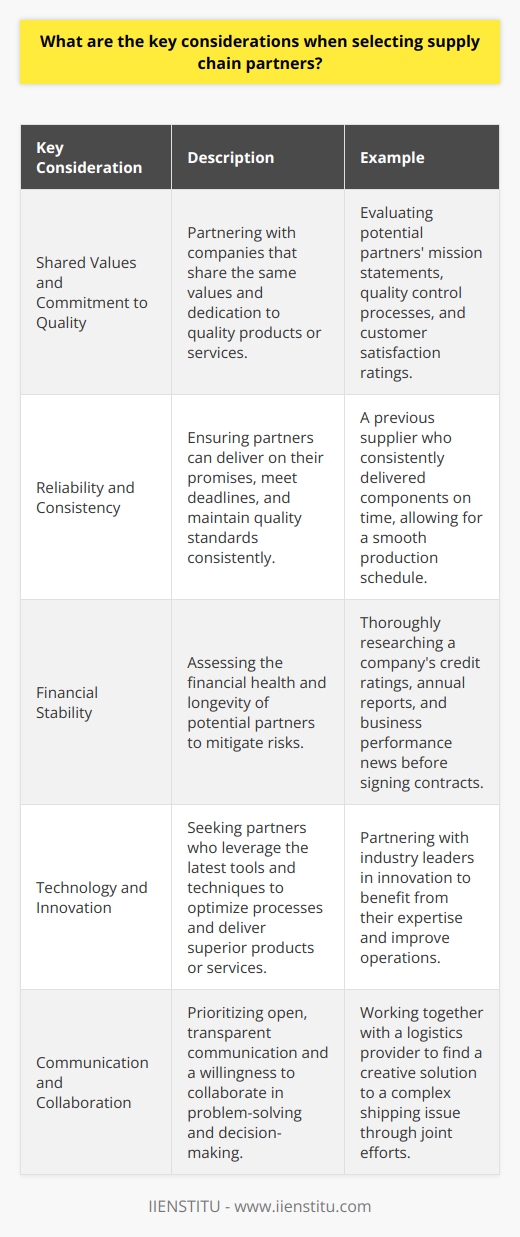 What are the key considerations when selecting supply chain partners?

| Key Consideration | Description | Example |
|---|---|---|
| Shared Values and Commitment to Quality | Partnering with companies that share the same values and dedication to quality products or services. | Evaluating potential partners' mission statements, quality control processes, and customer satisfaction ratings. |
| Reliability and Consistency | Ensuring partners can deliver on their promises, meet deadlines, and maintain quality standards consistently. | A previous supplier who consistently delivered components on time, allowing for a smooth production schedule. |
| Financial Stability | Assessing the financial health and longevity of potential partners to mitigate risks. | Thoroughly researching a company's credit ratings, annual reports, and business performance news before signing contracts. |
| Technology and Innovation | Seeking partners who leverage the latest tools and techniques to optimize processes and deliver superior products or services. | Partnering with industry leaders in innovation to benefit from their expertise and improve operations. |
| Communication and Collaboration | Prioritizing open, transparent communication and a willingness to collaborate in problem-solving and decision-making. | Working together with a logistics provider to find a creative solution to a complex shipping issue through joint efforts. |

IIENSTITU - www.iienstitu.com